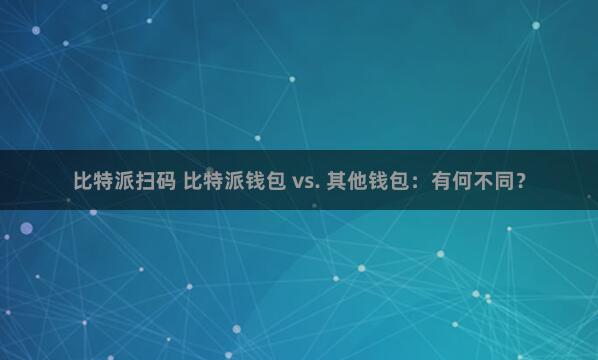 比特派扫码 比特派钱包 vs. 其他钱包：有何不同？